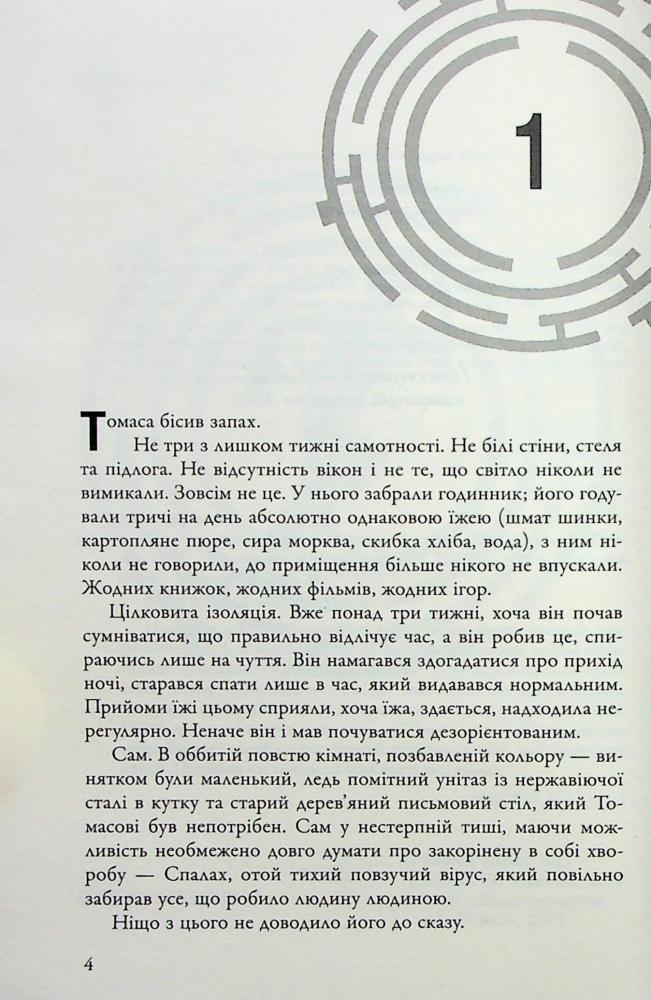 1

Томаса бісив запах.

Не три з лишком тижні самотності. Не білі стіни, стеля та підлога. Не відсутність вікон і не те, що світло ніколи не вимикали. Зовсім не це. У нього забрали годинник; його годували тричі на день абсолютно однаковою їжею (шмат шинки, картопляне пюре, сира морква, скибка хліба, вода), з ним ніколи не говорили, до приміщення більше нікого не впускали. Жодних книжок, жодних фільмів, жодних ігор.

Цілковита ізоляція. Вже понад три тижні, хоча він почав сумніватися, що правильно відлічує час, а він робив це, спираючись лише на чуття. Він намагався здогадатися про прихід ночі, старався спати лише в час, який видавався нормальним. Прийоми їжі цьому сприяли, хоча їжа, здається, надходила нерегулярно. Неначе він і мав почуватися дезорієнтованим.

Сам. В оббитій повстю кімнаті, позбавленій кольору — винятком були маленький, ледь помітний унітаз із нержавіючої сталі в кутку та старий дерев'яний письмовий стіл, який Томасові був непотрібен. Сам у нестерпній тиші, маючи можливість необмежено довго думати про закорінену в собі хворобу — Спалах, отой тихий повзучий вірус, який повільно забирав усе, що робило людину людиною.

Ніщо з цього не доводило його до сказу.

4